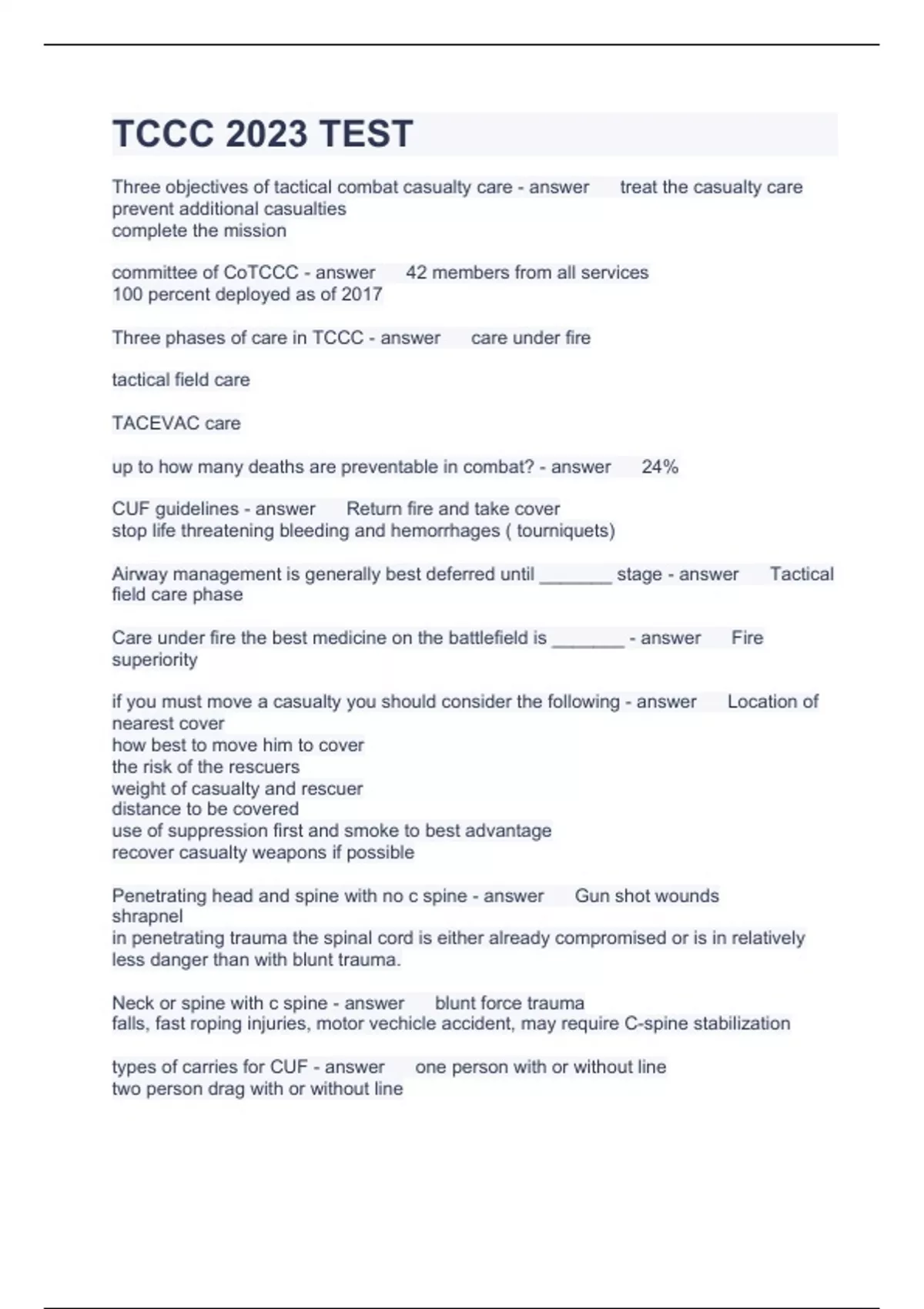 TCCC 2023 TEST

Three objectives of tactical combat casualty care - answer treat the casualty care
prevent additional casualties
complete the mission

committee of CoTCCC - answer 42 members from all services
100 percent deployed as of 2017

Three phases of care in TCCC - answer care under fire

tactical field care

TACEVAC care

up to how many deaths are preventable in combat? - answer 24%

CUF guidelines - answer Return fire and take cover
stop life threatening bleeding and hemorrhages ( tourniquets)

Airway management is generally best deferred until _______ stage - answer Tactical field care phase

Care under fire the best medicine on the battlefield is _______ - answer Fire superiority

if you must move a casualty you should consider the following - answer Location of nearest cover
how best to move him to cover
the risk of the rescuers
weight of casualty and rescuer
distance to be covered
use of suppression first and smoke to best advantage
recover casualty weapons if possible

Penetrating head and spine with no c spine - answer Gun shot wounds
shrapnel
in penetrating trauma the spinal cord is either already compromised or is in relatively less danger than with blunt trauma.

Neck or spine with c spine - answer blunt force trauma
falls, fast roping injuries, motor vechicle accident, may require C-spine stabilization

types of carries for CUF - answer one person with or without line
two person drag with or without line